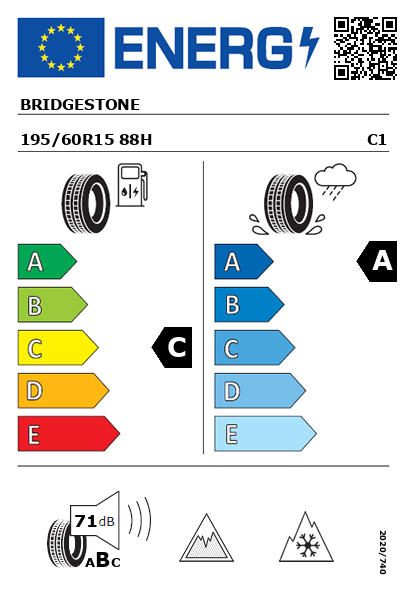 ENERG

BRIDGESTONE

195/60R15 88H C1

A
B
C
D
E

C

A
B
C
D
E

A

71 dB
ABC

2020/740